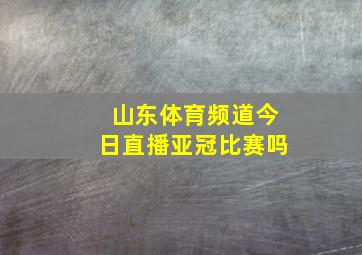 山东体育频道今日直播亚冠比赛吗